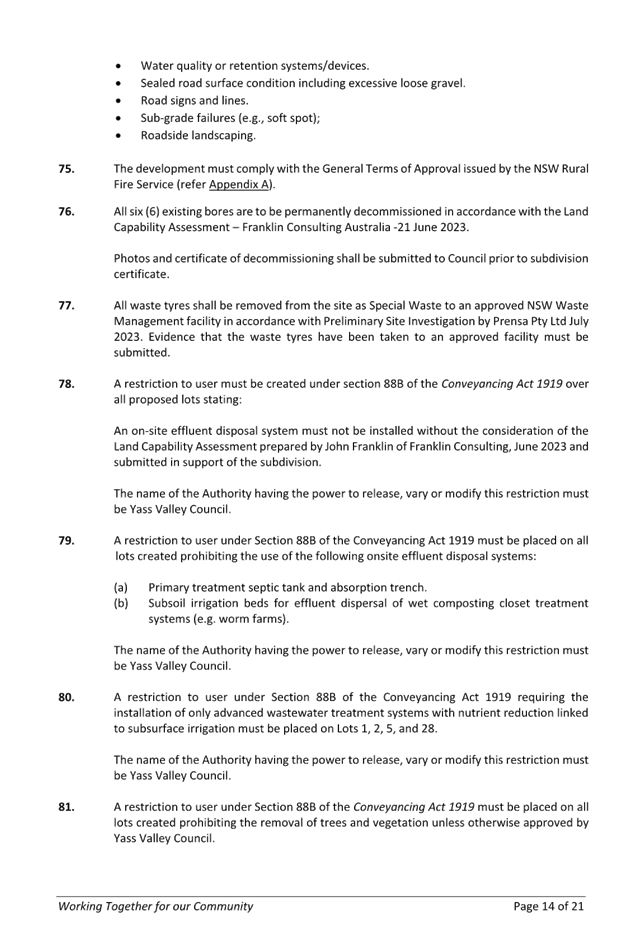 • Water quality or retention systems/devices.
• Sealed road surface condition including excessive loose gravel.
• Road signs and lines.
• Sub-grade failures (e.g., soft spot);
• Roadside landscaping.

75. The development must comply with the General Terms of Approval issued by the NSW Rural Fire Service (refer Appendix A).

76. All six (6) existing bores are to be permanently decommissioned in accordance with the Land Capability Assessment – Franklin Consulting Australia -21 June 2023.

Photos and certificate of decommissioning shall be submitted to Council prior to subdivision certificate.

77. All waste tyres shall be removed from the site as Special Waste to an approved NSW Waste Management facility in accordance with Preliminary Site Investigation by Prensa Pty Ltd July 2023. Evidence that the waste tyres have been taken to an approved facility must be submitted.

78. A restriction to user must be created under section 88B of the Conveyancing Act 1919 over all proposed lots stating:

An on-site effluent disposal system must not be installed without the consideration of the Land Capability Assessment prepared by John Franklin of Franklin Consulting, June 2023 and submitted in support of the subdivision.

The name of the Authority having the power to release, vary or modify this restriction must be Yass Valley Council.

79. A restriction to user under Section 88B of the Conveyancing Act 1919 must be placed on all lots created prohibiting the use of the following onsite effluent disposal systems:

(a) Primary treatment septic tank and absorption trench.
(b) Subsoil irrigation beds for effluent dispersal of wet composting closet treatment systems (e.g. worm farms).

The name of the Authority having the power to release, vary or modify this restriction must be Yass Valley Council.

80. A restriction to user under Section 88B of the Conveyancing Act 1919 requiring the installation of only advanced wastewater treatment systems with nutrient reduction linked to subsurface irrigation must be placed on Lots 1, 2, 5, and 28.

The name of the Authority having the power to release, vary or modify this restriction must be Yass Valley Council.

81. A restriction to user under Section 88B of the Conveyancing Act 1919 must be placed on all lots created prohibiting the removal of trees and vegetation unless otherwise approved by Yass Valley Council.

Working Together for our Community Page 14 of 21